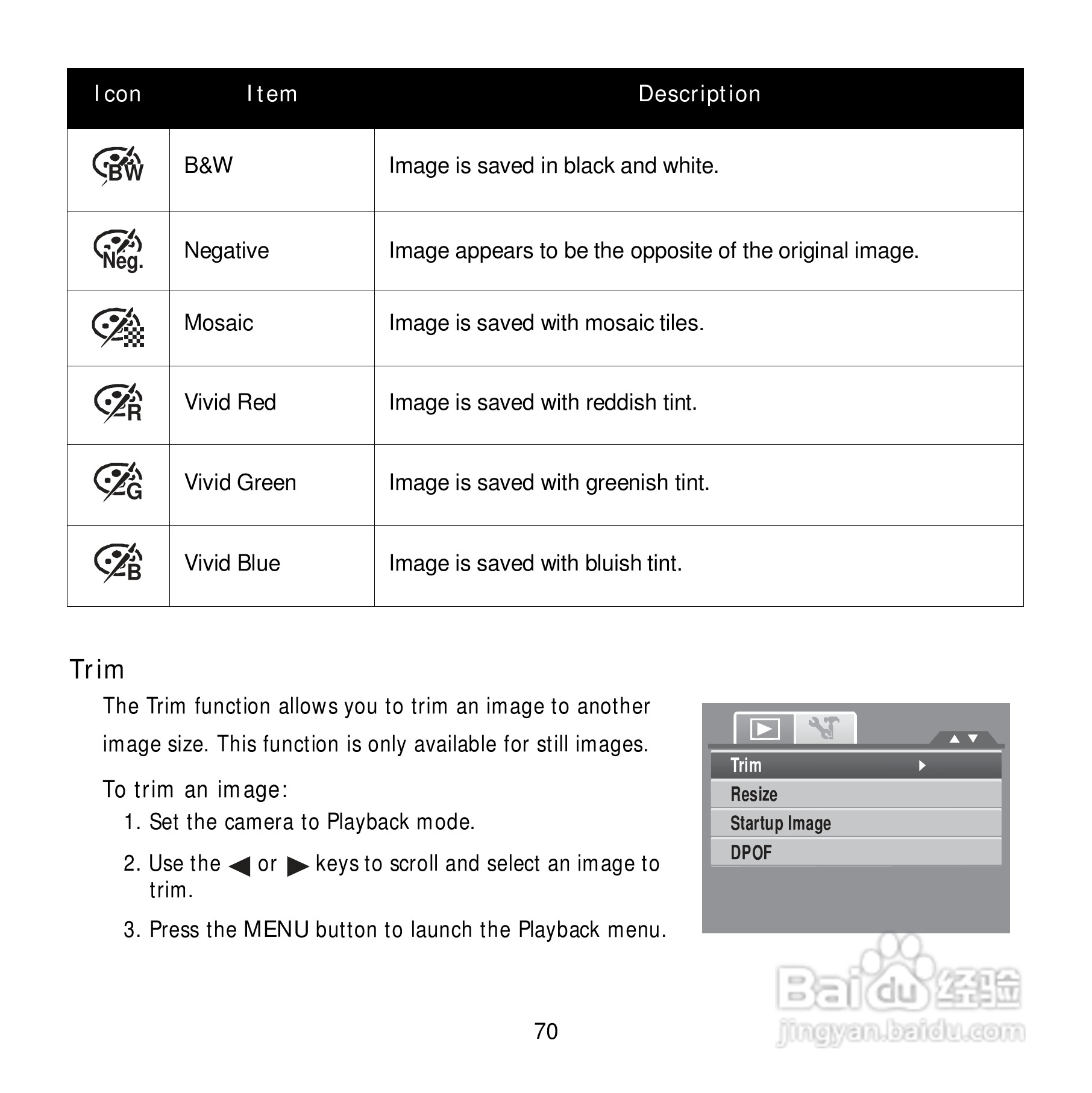 | Icon | Item | Description |
|---|---|---|
| BW | B&W | Image is saved in black and white. |
| Neg. | Negative | Image appears to be the opposite of the original image. |
|  | Mosaic | Image is saved with mosaic tiles. |
| R | Vivid Red | Image is saved with reddish tint. |
| G | Vivid Green | Image is saved with greenish tint. |
| B | Vivid Blue | Image is saved with bluish tint. |

Trim

The Trim function allows you to trim an image to another image size. This function is only available for still images.

To trim an image:

1. Set the camera to Playback mode.

2. Use the ◀ or ▶ keys to scroll and select an image to trim.

3. Press the MENU button to launch the Playback menu.

Trim
Resize
Startup Image
DPOF

Baidu 经验
jingyan.baidu.com

70